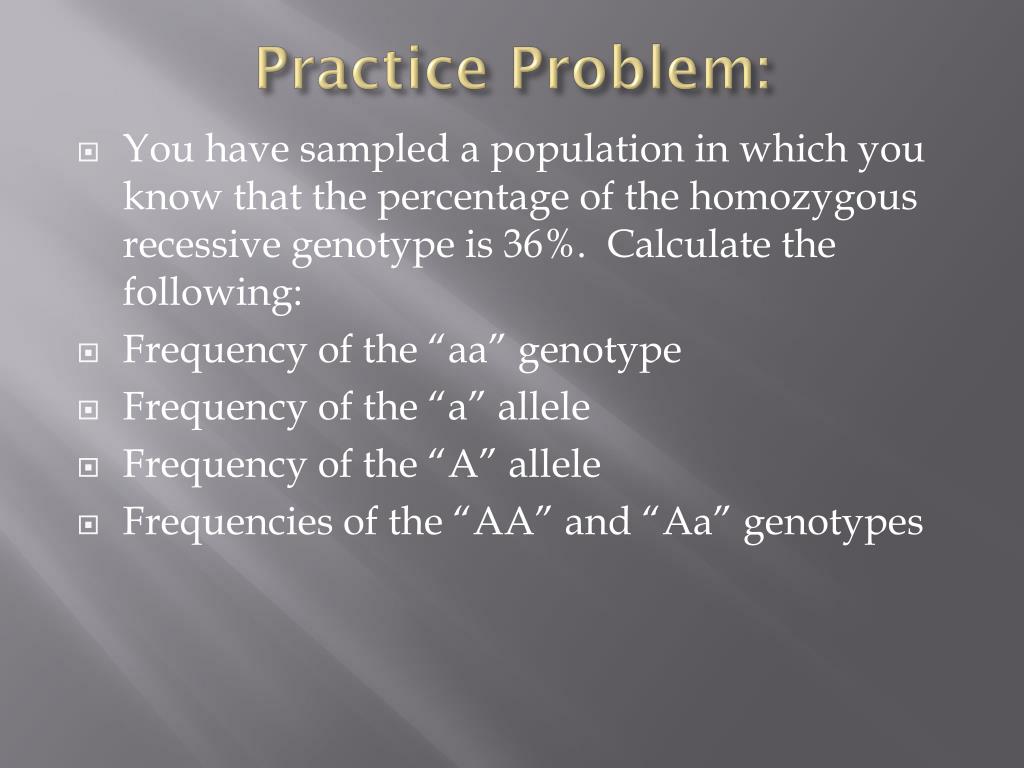 Practice Problem:

You have sampled a population in which you know that the percentage of the homozygous recessive genotype is 36%. Calculate the following:

Frequency of the “aa” genotype

Frequency of the “a” allele

Frequency of the “A” allele

Frequencies of the “AA” and “Aa” genotypes